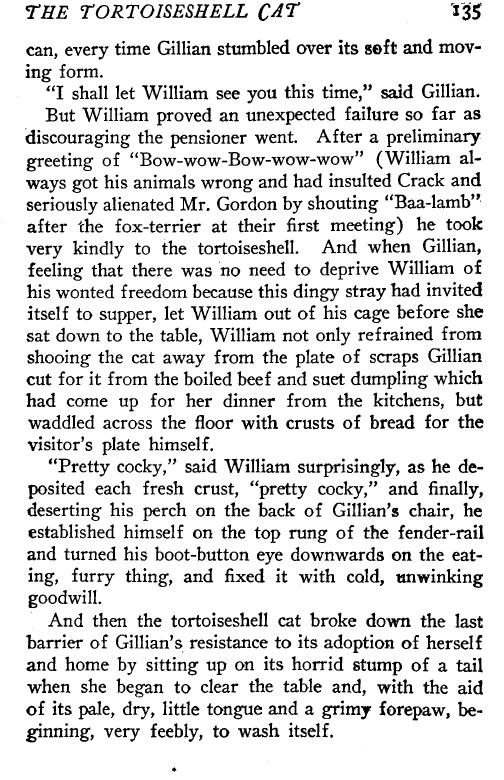 THE TORTOISESHELL CAT 135

can, every time Gillian stumbled over its soft and moving form.

"I shall let William see you this time," said Gillian.

But William proved an unexpected failure so far as discouraging the pensioner went. After a preliminary greeting of "Bow-wow-Bow-wow-wow" (William always got his animals wrong and had insulted Crack and seriously alienated Mr. Gordon by shouting "Baa-lamb" after the fox-terrier at their first meeting) he took very kindly to the tortoiseshell. And when Gillian, feeling that there was no need to deprive William of his wonted freedom because this dingy stray had invited itself to supper, let William out of his cage before she sat down to the table, William not only refrained from shooing the cat away from the plate of scraps Gillian cut for it from the boiled beef and suet dumpling which had come up for her dinner from the kitchens, but waddled across the floor with crusts of bread for the visitor's plate himself.

"Pretty cocky," said William surprisingly, as he deposited each fresh crust, "pretty cocky," and finally, deserting his perch on the back of Gillian's chair, he established himself on the top rung of the fender-rail and turned his boot-button eye downwards on the eating, furry thing, and fixed it with cold, unwinking goodwill.

And then the tortoiseshell cat broke down the last barrier of Gillian's resistance to its adoption of herself and home by sitting up on its horrid stump of a tail when she began to clear the table and, with the aid of its pale, dry, little tongue and a grimy forepaw, beginning, very feebly, to wash itself.